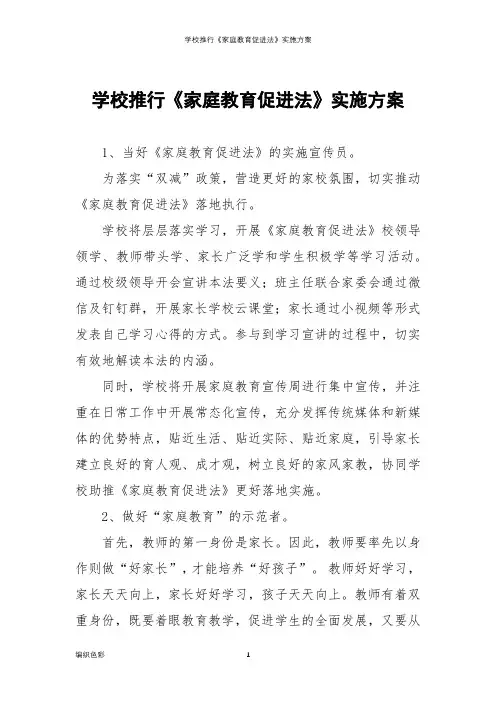 学校推行《家庭教育促进法》实施方案

学校推行《家庭教育促进法》实施方案

1、当好《家庭教育促进法》的实施宣传员。

为落实“双减”政策，营造更好的家校氛围，切实推动《家庭教育促进法》落地执行。

学校将层层落实学习，开展《家庭教育促进法》校领导领学、教师带头学、家长广泛学和学生积极学等学习活动。通过校级领导开会宣讲本法要义；班主任联合家委会通过微信及钉钉群，开展家长学校云课堂；家长通过小视频等形式发表自己学习心得的方式。参与到学习宣讲的过程中，切实有效地解读本法的内涵。

同时，学校将开展家庭教育宣传周进行集中宣传，并注重在日常工作中开展常态化宣传，充分发挥传统媒体和新媒体的优势特点，贴近生活、贴近实际、贴近家庭，引导家长建立良好的育人观、成才观，树立良好的家风家教，协同学校助推《家庭教育促进法》更好落地实施。

2、做好“家庭教育”的示范者。

首先，教师的第一身份是家长。因此，教师要率先以身作则做“好家长”，才能培养“好孩子”。教师好好学习，家长天天向上，家长好好学习，孩子天天向上。教师有着双重身份，既要着眼教育教学，促进学生的全面发展，又要从

编织色彩

1